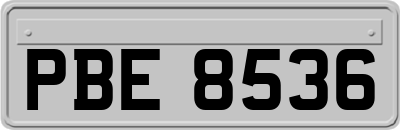 PBE 8536